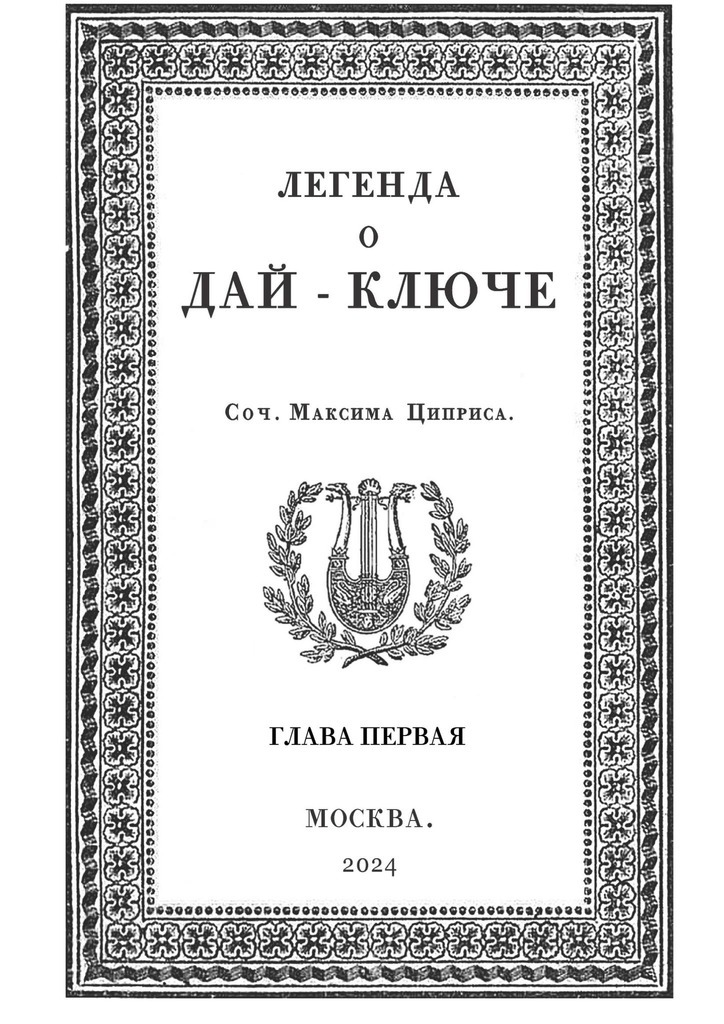 ЛЕГЕНДА
О
ДАЙ - КЛЮЧЕ

Соч. Максима Циприса.

ГЛАВА ПЕРВАЯ

МОСКВА.
2024